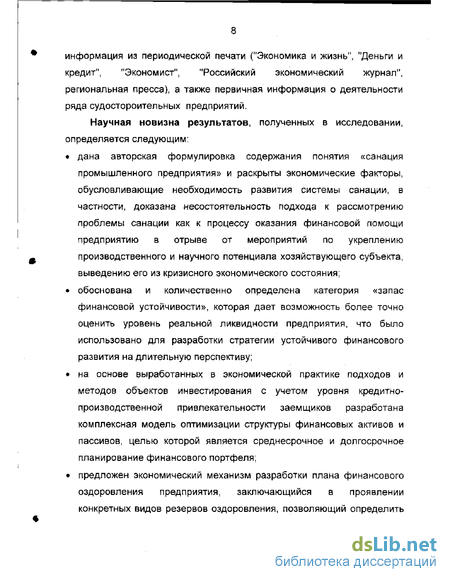 8

информация из периодической печати ("Экономика и жизнь", "Деньги и кредит", "Экономист", "Российский экономический журнал", региональная пресса), а также первичная информация о деятельности ряда судостроительных предприятий.

Научная новизна результатов, полученных в исследовании, определяется следующим:

• дана авторская формулировка содержания понятия «санация промышленного предприятия» и раскрыты экономические факторы, обусловливающие необходимость развития системы санации, в частности, доказана несостоятельность подхода к рассмотрению проблемы санации как к процессу оказания финансовой помощи предприятию в отрыве от мероприятий по укреплению производственного и научного потенциала хозяйствующего субъекта, выведению его из кризисного экономического состояния;

• обоснована и количественно определена категория «запас финансовой устойчивости», которая дает возможность более точно оценить уровень реальной ликвидности предприятия, что было использовано для разработки стратегии устойчивого финансового развития на длительную перспективу;

• на основе выработанных в экономической практике подходов и методов объектов инвестирования с учетом уровня кредитно-производственной привлекательности заемщиков разработана комплексная модель оптимизации структуры финансовых активов и пассивов, целью которой является среднесрочное и долгосрочное планирование финансового портфеля;

• предложен экономический механизм разработки плана финансового оздоровления предприятия, заключающийся в проявлении конкретных видов резервов оздоровления, позволяющий определить

dsLib.net
библиотека диссертаций